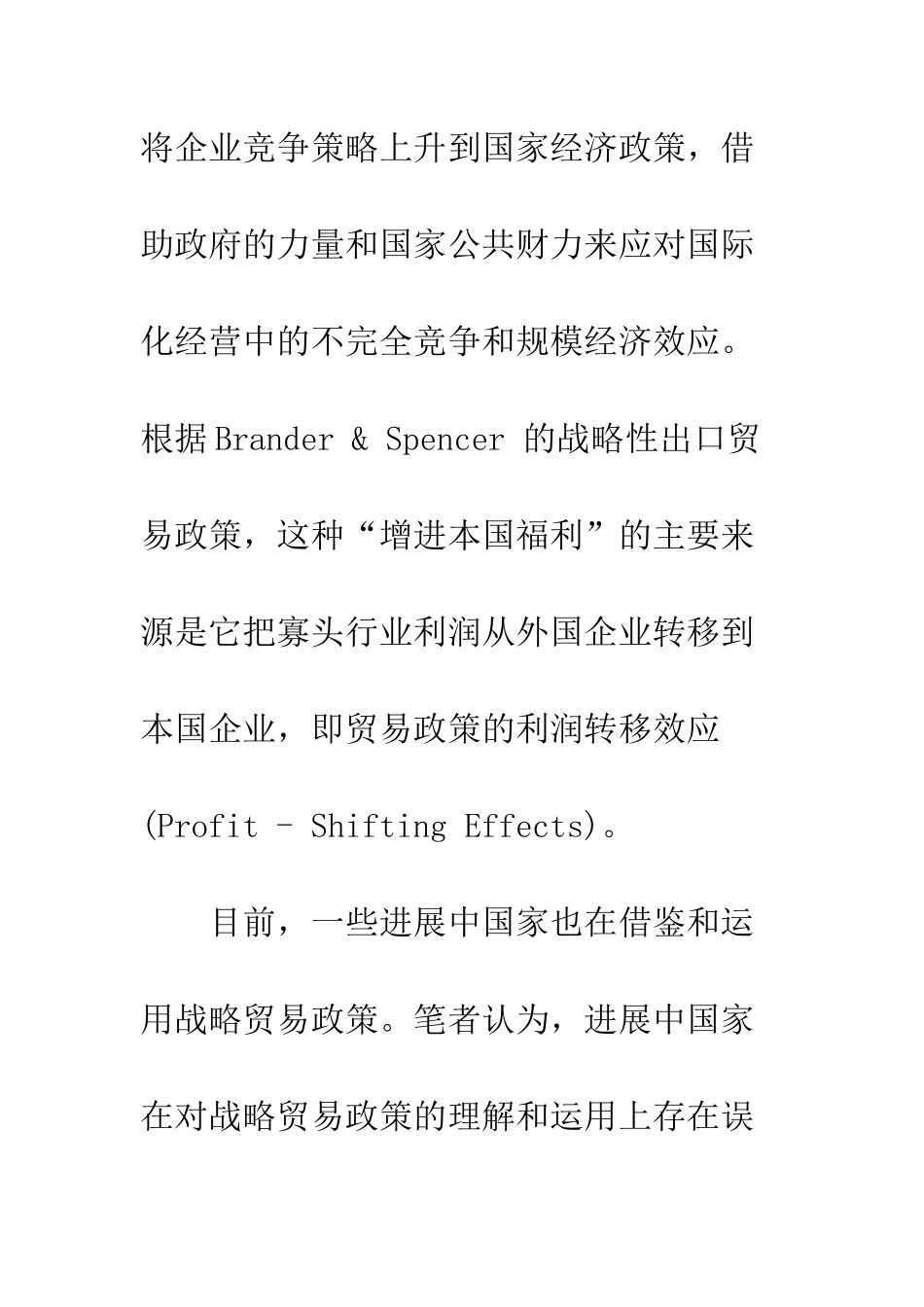 将企业竞争策略上升到国家经济政策，借助政府的力量和国家公共财力来应对国际化经营中的不完全竞争和规模经济效应。根据Brander & Spencer 的战略性出口贸易政策，这种“增进本国福利”的主要来源是它把寡头行业利润从外国企业转移到本国企业，即贸易政策的利润转移效应(Profit - Shifting Effects)。

目前，一些进展中国家也在借鉴和运用战略贸易政策。笔者认为，进展中国家在对战略贸易政策的理解和运用上存在误